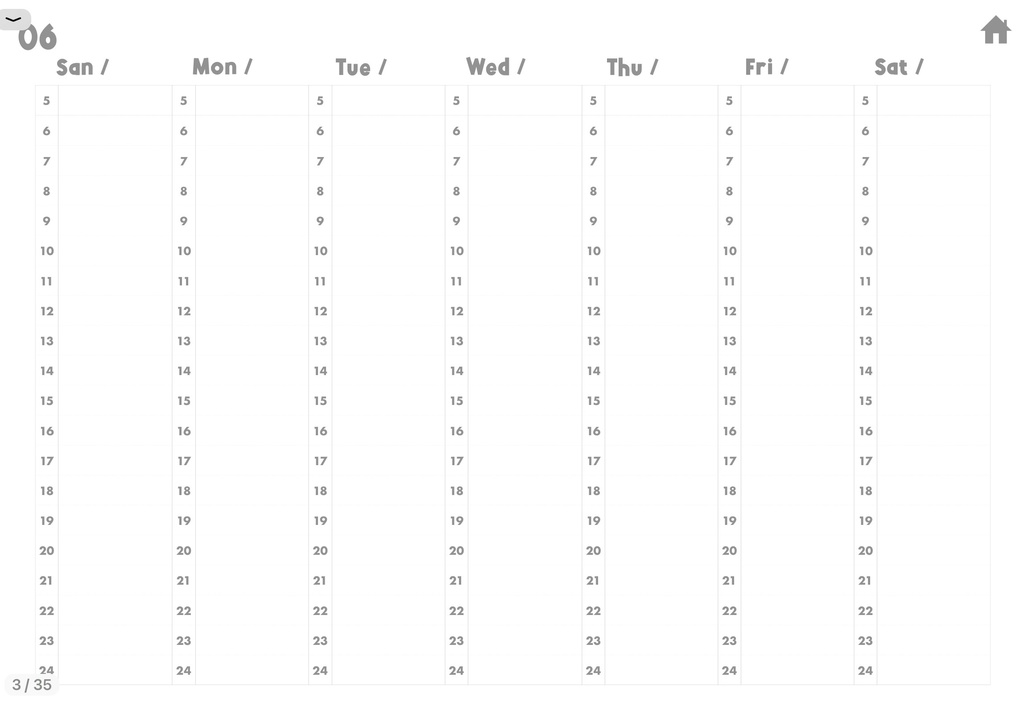 06

| San / | Mon / | Tue / | Wed / | Thu / | Fri / | Sat / |
|---|---|---|---|---|---|---|
| 5 | 5 | 5 | 5 | 5 | 5 | 5 |
| 6 | 6 | 6 | 6 | 6 | 6 | 6 |
| 7 | 7 | 7 | 7 | 7 | 7 | 7 |
| 8 | 8 | 8 | 8 | 8 | 8 | 8 |
| 9 | 9 | 9 | 9 | 9 | 9 | 9 |
| 10 | 10 | 10 | 10 | 10 | 10 | 10 |
| 11 | 11 | 11 | 11 | 11 | 11 | 11 |
| 12 | 12 | 12 | 12 | 12 | 12 | 12 |
| 13 | 13 | 13 | 13 | 13 | 13 | 13 |
| 14 | 14 | 14 | 14 | 14 | 14 | 14 |
| 15 | 15 | 15 | 15 | 15 | 15 | 15 |
| 16 | 16 | 16 | 16 | 16 | 16 | 16 |
| 17 | 17 | 17 | 17 | 17 | 17 | 17 |
| 18 | 18 | 18 | 18 | 18 | 18 | 18 |
| 19 | 19 | 19 | 19 | 19 | 19 | 19 |
| 20 | 20 | 20 | 20 | 20 | 20 | 20 |
| 21 | 21 | 21 | 21 | 21 | 21 | 21 |
| 22 | 22 | 22 | 22 | 22 | 22 | 22 |
| 23 | 23 | 23 | 23 | 23 | 23 | 23 |
| 24 | 24 | 24 | 24 | 24 | 24 | 24 |

3 / 35